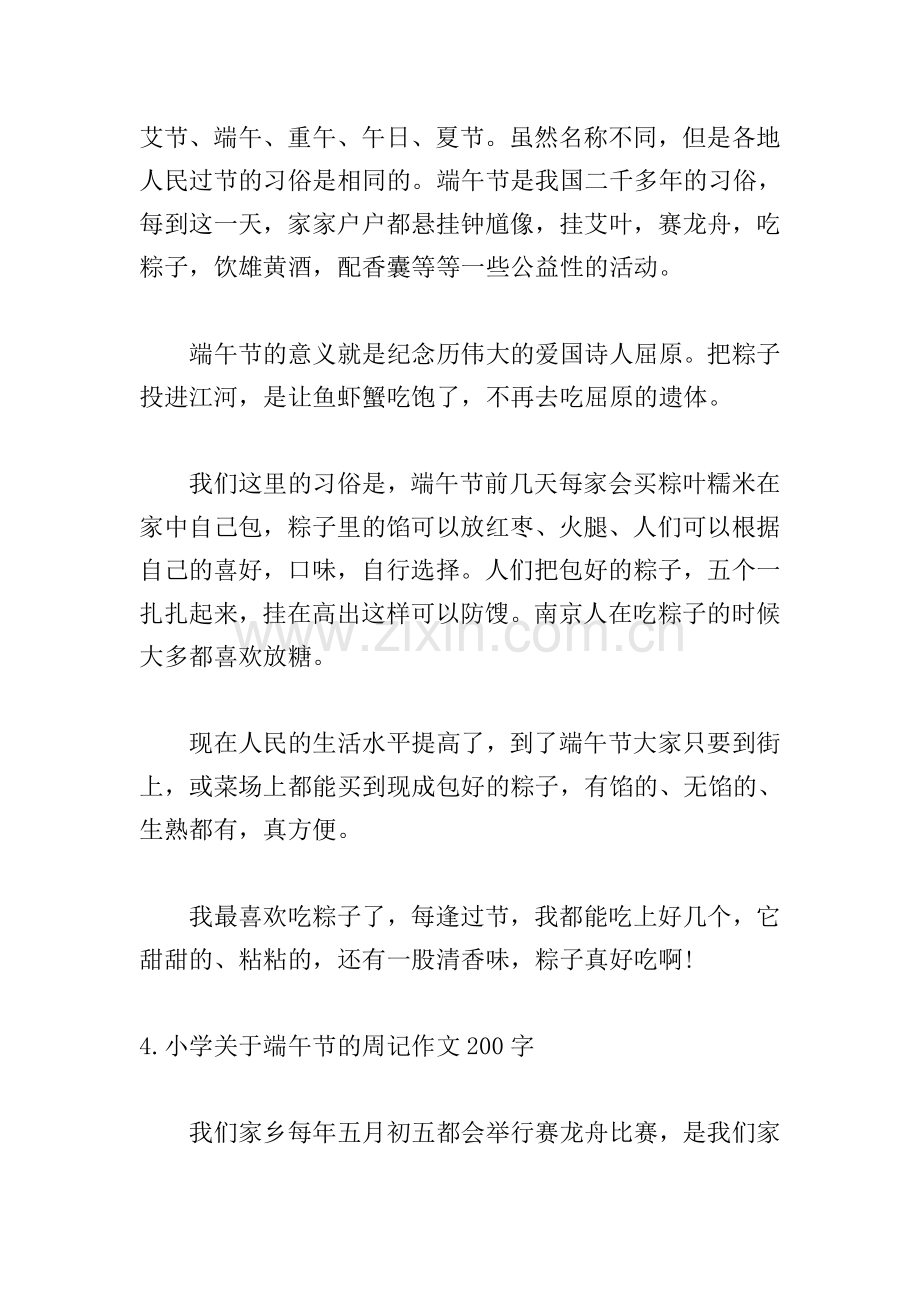 艾节、端午、重午、午日、夏节。虽然名称不同，但是各地人民过节的习俗是相同的。端午节是我国二千多年的习俗，每到这一天，家家户户都悬挂钟馗像，挂艾叶，赛龙舟，吃粽子，饮雄黄酒，配香囊等等一些公益性的活动。

端午节的意义就是纪念历伟大的爱国诗人屈原。把粽子投进江河，是让鱼虾蟹吃饱了，不再去吃屈原的遗体。

我们这里的习俗是，端午节前几天每家会买粽叶糯米在家中自己包，粽子里的馅可以放红枣、火腿、人们可以根据自己的喜好，口味，自行选择。人们把包好的粽子，五个一扎扎起来，挂在高出这样可以防馊。南京人在吃粽子的时候大多都喜欢放糖。

现在人民的生活水平提高了，到了端午节大家只要到街上，或菜场上都能买到现成包好的粽子，有馅的、无馅的、生熟都有，真方便。

我最喜欢吃粽子了，每逢过节，我都能吃上好几个，它甜甜的、粘粘的，还有一股清香味，粽子真好吃啊!

4.小学关于端午节的周记作文200字

我们家乡每年五月初五都会举行赛龙舟比赛，是我们家

www.zixin.com.cn